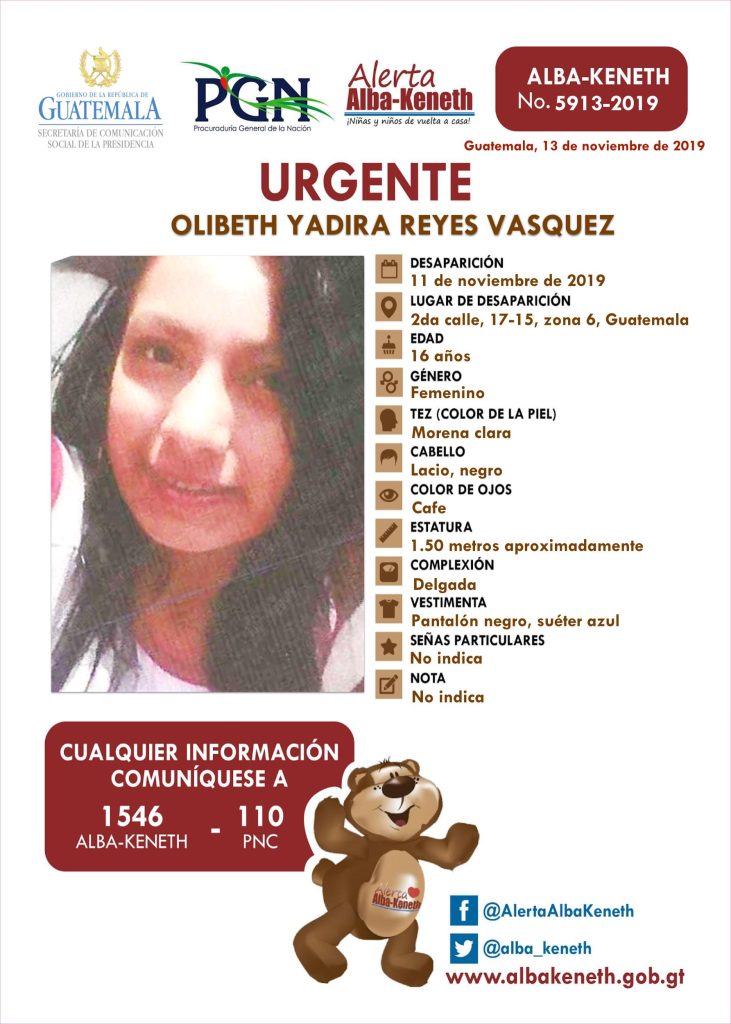 GOBIERNO DE LA REPÚBLICA DE
GUATEMALA
SECRETARÍA DE COMUNICACIÓN SOCIAL DE LA PRESIDENCIA

PGN
Procuraduría General de la Nación

Alerta
Alba-Keneth
¡Niñas y niños de vuelta a casa!

ALBA-KENETH
No. 5913-2019

Guatemala, 13 de noviembre de 2019

URGENTE
OLIBETH YADIRA REYES VASQUEZ

DESAPARICIÓN
11 de noviembre de 2019
LUGAR DE DESAPARICIÓN
2da calle, 17-15, zona 6, Guatemala
EDAD
16 años
GÉNERO
Femenino
TEZ (COLOR DE LA PIEL)
Morena clara
CABELLO
Lacio, negro
COLOR DE OJOS
Cafe
ESTATURA
1.50 metros aproximadamente
COMPLEXIÓN
Delgada
VESTIMENTA
Pantalón negro, suéter azul
SEÑAS PARTICULARES
No indica
NOTA
No indica

CUALQUIER INFORMACIÓN COMUNÍQUESE A
1546
ALBA-KENETH
-
110
PNC

Alerta
Alba-Keneth

@AlertaAlbaKeneth
@alba_keneth
www.albakeneth.gob.gt